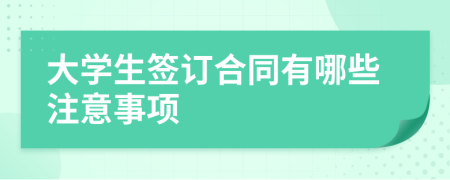 大学生签订合同有哪些注意事项